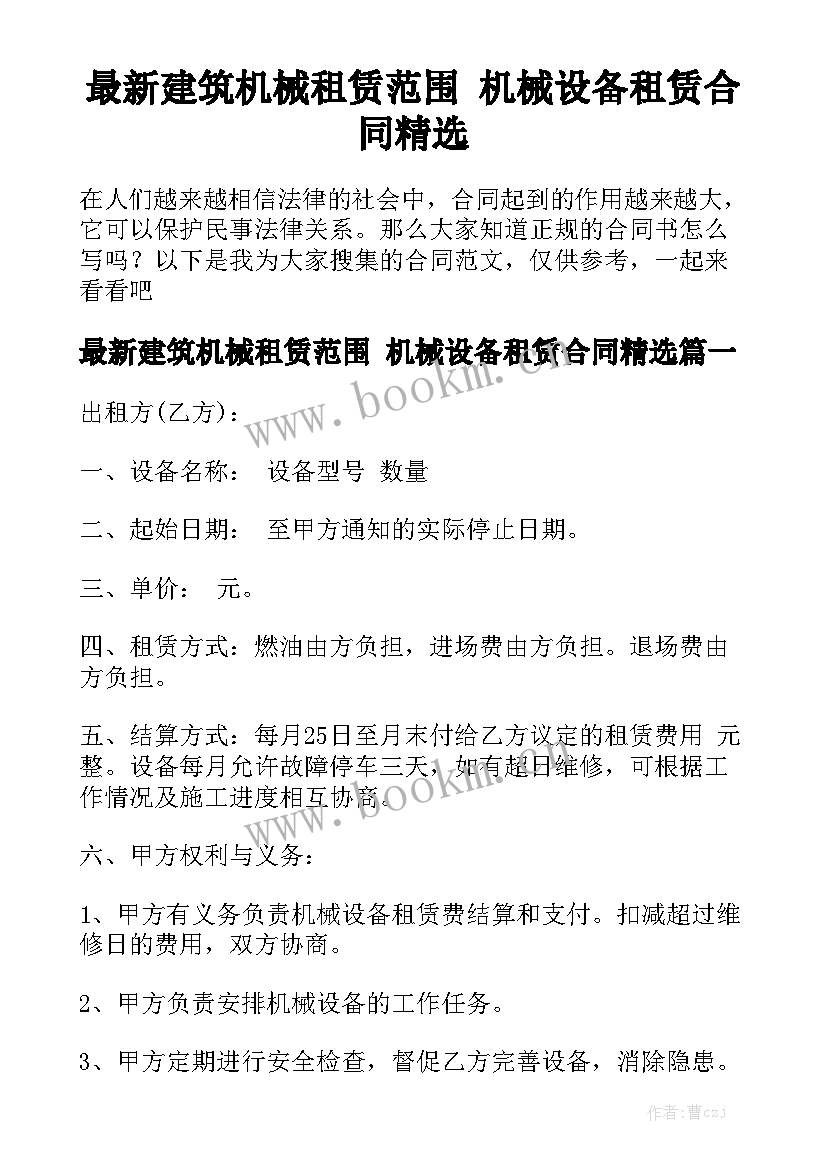 最新建筑机械租赁范围 机械设备租赁合同精选

在人们越来越相信法律的社会中，合同起到的作用越来越大，它可以保护民事法律关系。那么大家知道正规的合同书怎么写吗？以下是我为大家搜集的合同范文，仅供参考，一起来看看吧

最新建筑机械租赁范围 机械设备租赁合同精选篇一

www.bookm.cn

出租方(乙方)：

一、设备名称： 设备型号 数量

二、起始日期： 至甲方通知的实际停止日期。

三、单价： 元。

四、租赁方式：燃油由方负担，进场费由方负担。退场费由方负担。

五、结算方式：每月25日至月末付给乙方议定的租赁费用 元整。设备每月允许故障停车三天，如有超日维修，可根据工作情况及施工进度相互协商。

www.bookm.cn

六、甲方权利与义务：

1、甲方有义务负责机械设备租赁费结算和支付。扣减超过维修日的费用，双方协商。

2、甲方负责安排机械设备的工作任务。

3、甲方定期进行安全检查，督促乙方完善设备，消除隐患。

作者：曹czj